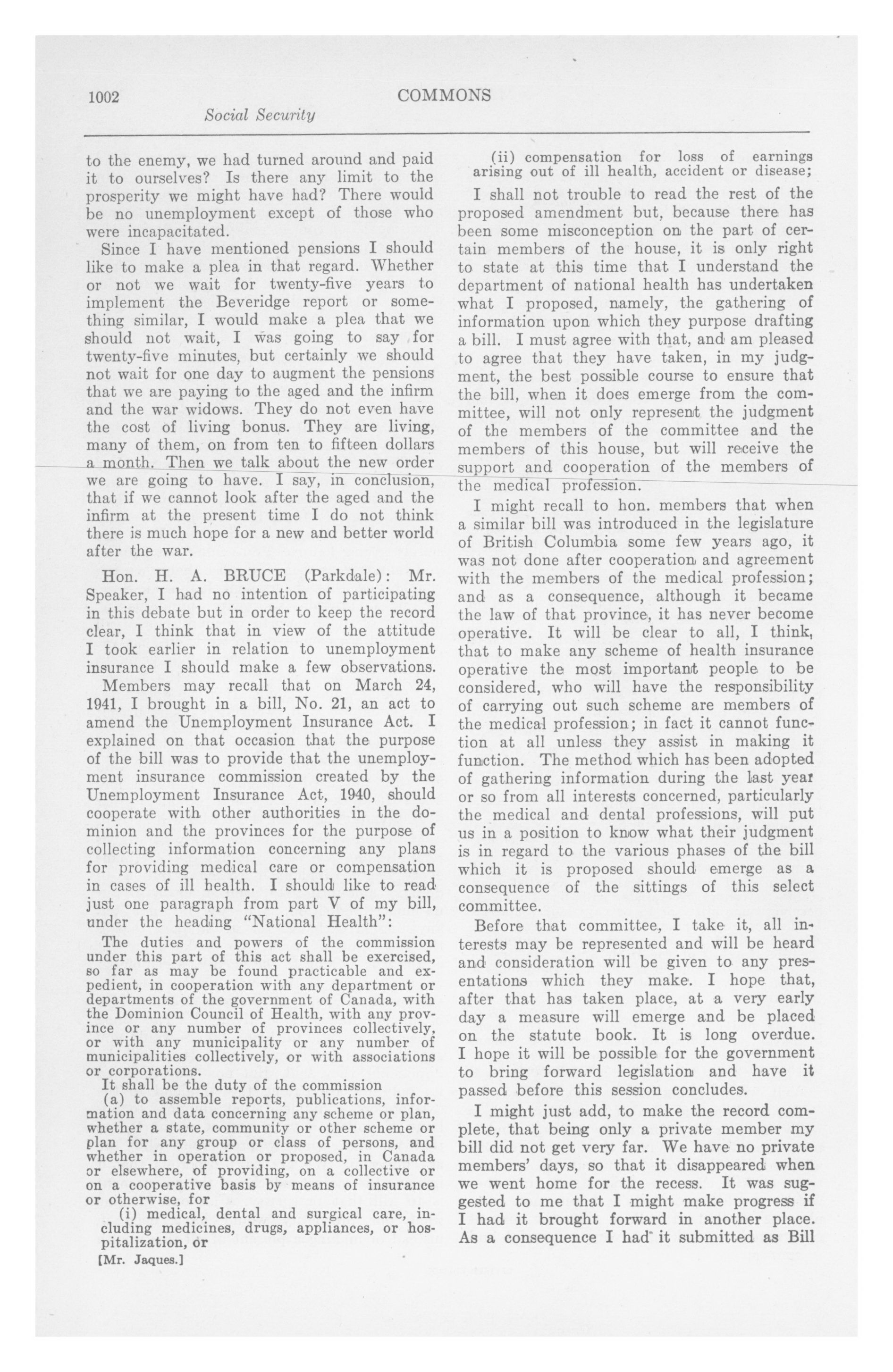 1002 COMMONS

Social Security

to the enemy, we had turned around and paid it to ourselves? Is there any limit to the prosperity we might have had? There would be no unemployment except of those who were incapacitated.

Since I have mentioned pensions I should like to make a plea in that regard. Whether or not we wait for twenty-five years to implement the Beveridge report or something similar, I would make a plea that we should not wait, I was going to say for twenty-five minutes, but certainly we should not wait for one day to augment the pensions that we are paying to the aged and the infirm and the war widows. They do not even have the cost of living bonus. They are living, many of them, on from ten to fifteen dollars a month. Then we talk about the new order we are going to have. I say, in conclusion, that if we cannot look after the aged and the infirm at the present time I do not think there is much hope for a new and better world after the war.

Hon. H. A. BRUCE (Parkdale): Mr. Speaker, I had no intention of participating in this debate but in order to keep the record clear, I think that in view of the attitude I took earlier in relation to unemployment insurance I should make a few observations.

Members may recall that on March 24, 1941, I brought in a bill, No. 21, an act to amend the Unemployment Insurance Act. I explained on that occasion that the purpose of the bill was to provide that the unemployment insurance commission created by the Unemployment Insurance Act, 1940, should cooperate with other authorities in the dominion and the provinces for the purpose of collecting information concerning any plans for providing medical care or compensation in cases of ill health. I should like to read just one paragraph from part V of my bill, under the heading "National Health":

The duties and powers of the commission under this part of this act shall be exercised, so far as may be found practicable and expedient, in cooperation with any department or departments of the government of Canada, with the Dominion Council of Health, with any province or any number of provinces collectively, or with any municipality or any number of municipalities collectively, or with associations or corporations.

It shall be the duty of the commission

(a) to assemble reports, publications, information and data concerning any scheme or plan, whether a state, community or other scheme or plan for any group or class of persons, and whether in operation or proposed, in Canada or elsewhere, of providing, on a collective or on a cooperative basis by means of insurance or otherwise, for

(i) medical, dental and surgical care, including medicines, drugs, appliances, or hospitalization, or

[Mr. Jaques.]

(ii) compensation for loss of earnings arising out of ill health, accident or disease;

I shall not trouble to read the rest of the proposed amendment but, because there has been some misconception on the part of certain members of the house, it is only right to state at this time that I understand the department of national health has undertaken what I proposed, namely, the gathering of information upon which they purpose drafting a bill. I must agree with that, and am pleased to agree that they have taken, in my judgment, the best possible course to ensure that the bill, when it does emerge from the committee, will not only represent the judgment of the members of the committee and the members of this house, but will receive the support and cooperation of the members of the medical profession.

I might recall to hon. members that when a similar bill was introduced in the legislature of British Columbia some few years ago, it was not done after cooperation and agreement with the members of the medical profession; and as a consequence, although it became the law of that province, it has never become operative. It will be clear to all, I think, that to make any scheme of health insurance operative the most important people to be considered, who will have the responsibility of carrying out such scheme are members of the medical profession; in fact it cannot function at all unless they assist in making it function. The method which has been adopted of gathering information during the last year or so from all interests concerned, particularly the medical and dental professions, will put us in a position to know what their judgment is in regard to the various phases of the bill which it is proposed should emerge as a consequence of the sittings of this select committee.

Before that committee, I take it, all interests may be represented and will be heard and consideration will be given to any presentations which they make. I hope that, after that has taken place, at a very early day a measure will emerge and be placed on the statute book. It is long overdue. I hope it will be possible for the government to bring forward legislation and have it passed before this session concludes.

I might just add, to make the record complete, that being only a private member my bill did not get very far. We have no private members' days, so that it disappeared when we went home for the recess. It was suggested to me that I might make progress if I had it brought forward in another place. As a consequence I had it submitted as Bill